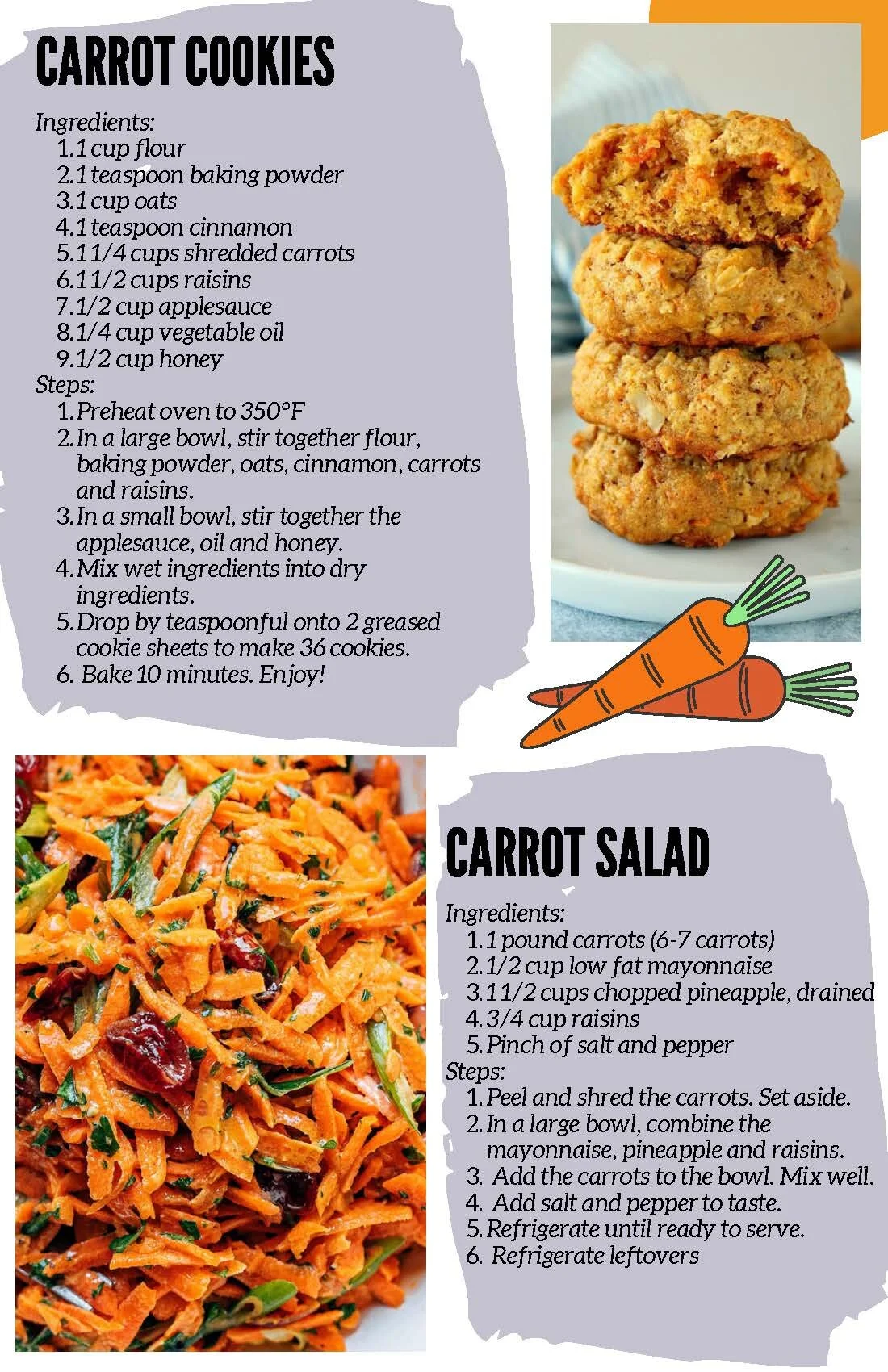 CARROT COOKIES

Ingredients:
1. 1 cup flour
2. 1 teaspoon baking powder
3. 1 cup oats
4. 1 teaspoon cinnamon
5. 1 1/4 cups shredded carrots
6. 1 1/2 cups raisins
7. 1/2 cup applesauce
8. 1/4 cup vegetable oil
9. 1/2 cup honey
Steps:
1. Preheat oven to 350°F
2. In a large bowl, stir together flour, baking powder, oats, cinnamon, carrots and raisins.
3. In a small bowl, stir together the applesauce, oil and honey.
4. Mix wet ingredients into dry ingredients.
5. Drop by teaspoonful onto 2 greased cookie sheets to make 36 cookies.
6. Bake 10 minutes. Enjoy!

CARROT SALAD

Ingredients:
1. 1 pound carrots (6-7 carrots)
2. 1/2 cup low fat mayonnaise
3. 1 1/2 cups chopped pineapple, drained
4. 3/4 cup raisins
5. Pinch of salt and pepper
Steps:
1. Peel and shred the carrots. Set aside.
2. In a large bowl, combine the mayonnaise, pineapple and raisins.
3. Add the carrots to the bowl. Mix well.
4. Add salt and pepper to taste.
5. Refrigerate until ready to serve.
6. Refrigerate leftovers